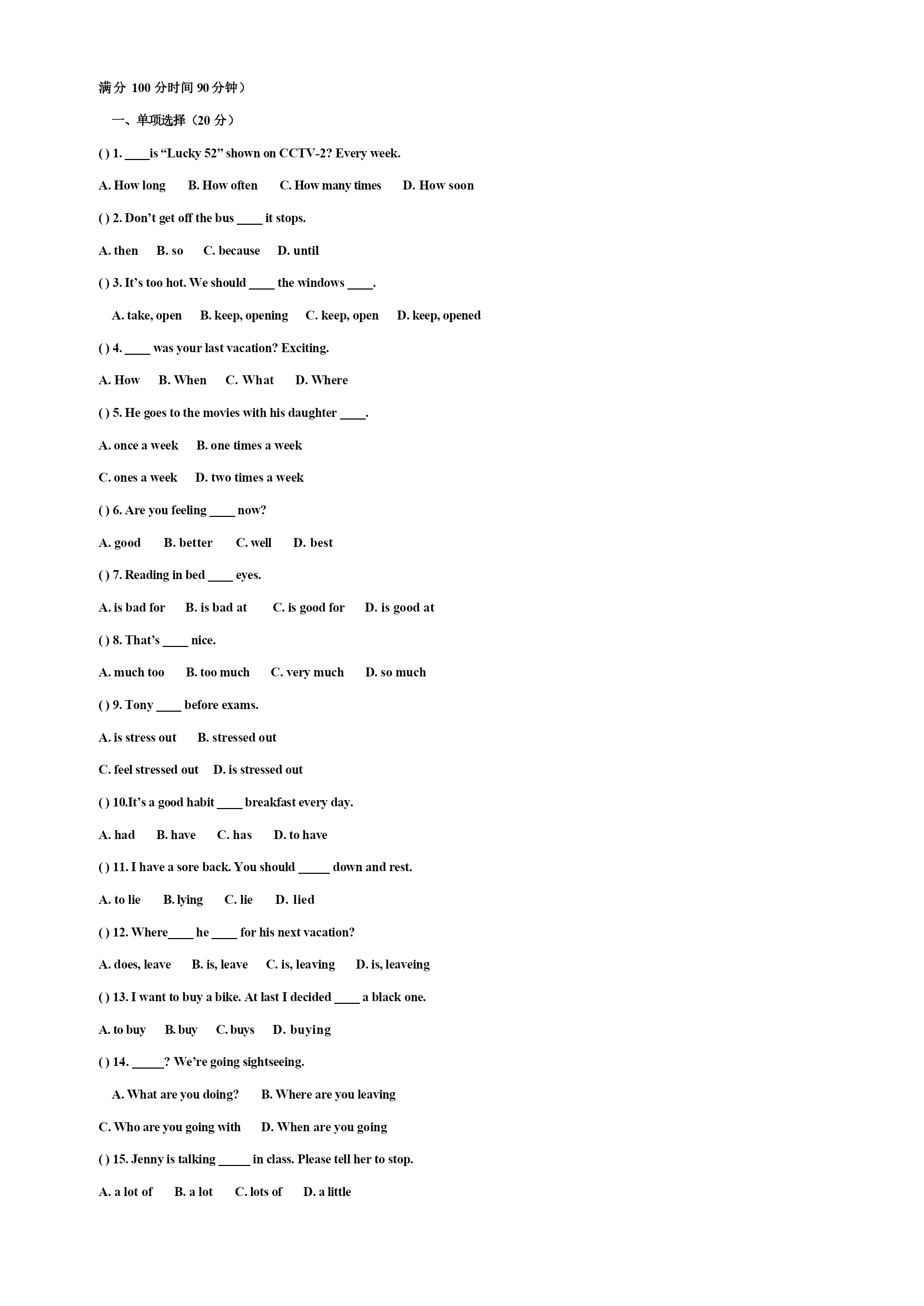 满分 100 分时间 90 分钟）

一、单项选择（20 分）

( ) 1. ____is “Lucky 52” shown on CCTV-2? Every week.

A. How long B. How often C. How many times D. How soon

( ) 2. Don’t get off the bus ____ it stops.

A. then B. so C. because D. until

( ) 3. It’s too hot. We should ____ the windows ____.

A. take, open B. keep, opening C. keep, open D. keep, opened

( ) 4. ____ was your last vacation? Exciting.

A. How B. When C. What D. Where

( ) 5. He goes to the movies with his daughter ____.

A. once a week B. one times a week

C. ones a week D. two times a week

( ) 6. Are you feeling ____ now?

A. good B. better C. well D. best

( ) 7. Reading in bed ____ eyes.

A. is bad for B. is bad at C. is good for D. is good at

( ) 8. That’s ____ nice.

A. much too B. too much C. very much D. so much

( ) 9. Tony ____ before exams.

A. is stress out B. stressed out

C. feel stressed out D. is stressed out

( ) 10.It’s a good habit ____ breakfast every day.

A. had B. have C. has D. to have

( ) 11. I have a sore back. You should _____ down and rest.

A. to lie B. lying C. lie D. lied

( ) 12. Where____ he ____ for his next vacation?

A. does, leave B. is, leave C. is, leaving D. is, leaveing

( ) 13. I want to buy a bike. At last I decided ____ a black one.

A. to buy B. buy C. buys D. buying

( ) 14. _____? We’re going sightseeing.

A. What are you doing? B. Where are you leaving

C. Who are you going with D. When are you going

( ) 15. Jenny is talking _____ in class. Please tell her to stop.

A. a lot of B. a lot C. lots of D. a little